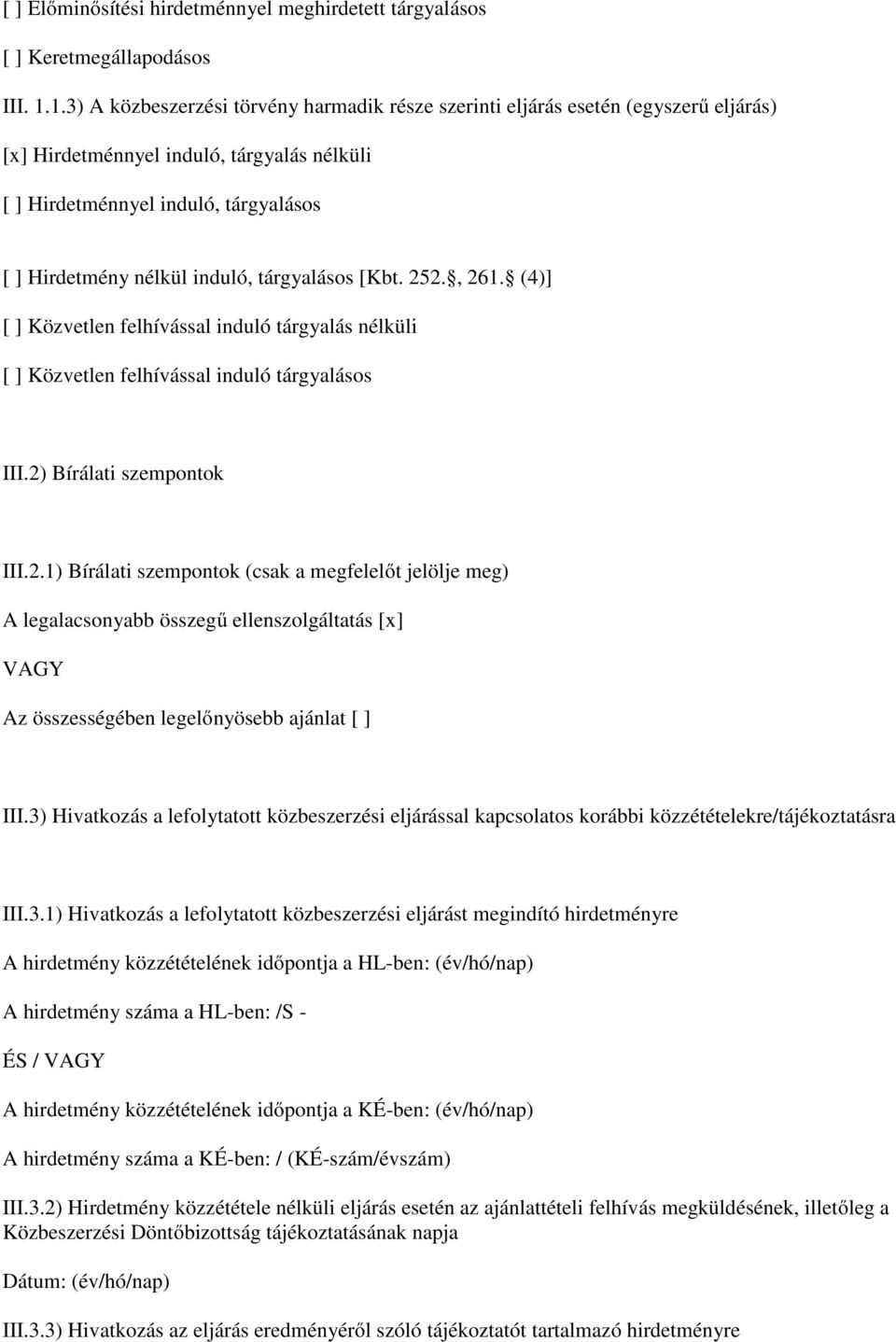 [ ] Előminősítési hirdetménnyel meghirdetett tárgyalásos

[ ] Keretmegállapodásos

III. 1.1.3) A közbeszerzési törvény harmadik része szerinti eljárás esetén (egyszerű eljárás)

[x] Hirdetménnyel induló, tárgyalás nélküli

[ ] Hirdetménnyel induló, tárgyalásos

[ ] Hirdetmény nélkül induló, tárgyalásos [Kbt. 252. , 261. (4)]

[ ] Közvetlen felhívással induló tárgyalás nélküli

[ ] Közvetlen felhívással induló tárgyalásos

III.2) Bírálati szempontok

III.2.1) Bírálati szempontok (csak a megfelelőt jelölje meg)

A legalacsonyabb összegű ellenszolgáltatás [x]

VAGY

Az összességében legelőnyösebb ajánlat [ ]

III.3) Hivatkozás a lefolytatott közbeszerzési eljárással kapcsolatos korábbi közzétételekre/tájékoztatásra

III.3.1) Hivatkozás a lefolytatott közbeszerzési eljárást megindító hirdetményre

A hirdetmény közzétételének időpontja a HL-ben: (év/hó/nap)

A hirdetmény száma a HL-ben: /S -

ÉS / VAGY

A hirdetmény közzétételének időpontja a KÉ-ben: (év/hó/nap)

A hirdetmény száma a KÉ-ben: / (KÉ-szám/évszám)

III.3.2) Hirdetmény közzététele nélküli eljárás esetén az ajánlattételi felhívás megküldésének, illetőleg a Közbeszerzési Döntőbizottság tájékoztatásának napja

Dátum: (év/hó/nap)

III.3.3) Hivatkozás az eljárás eredményéről szóló tájékoztatót tartalmazó hirdetményre